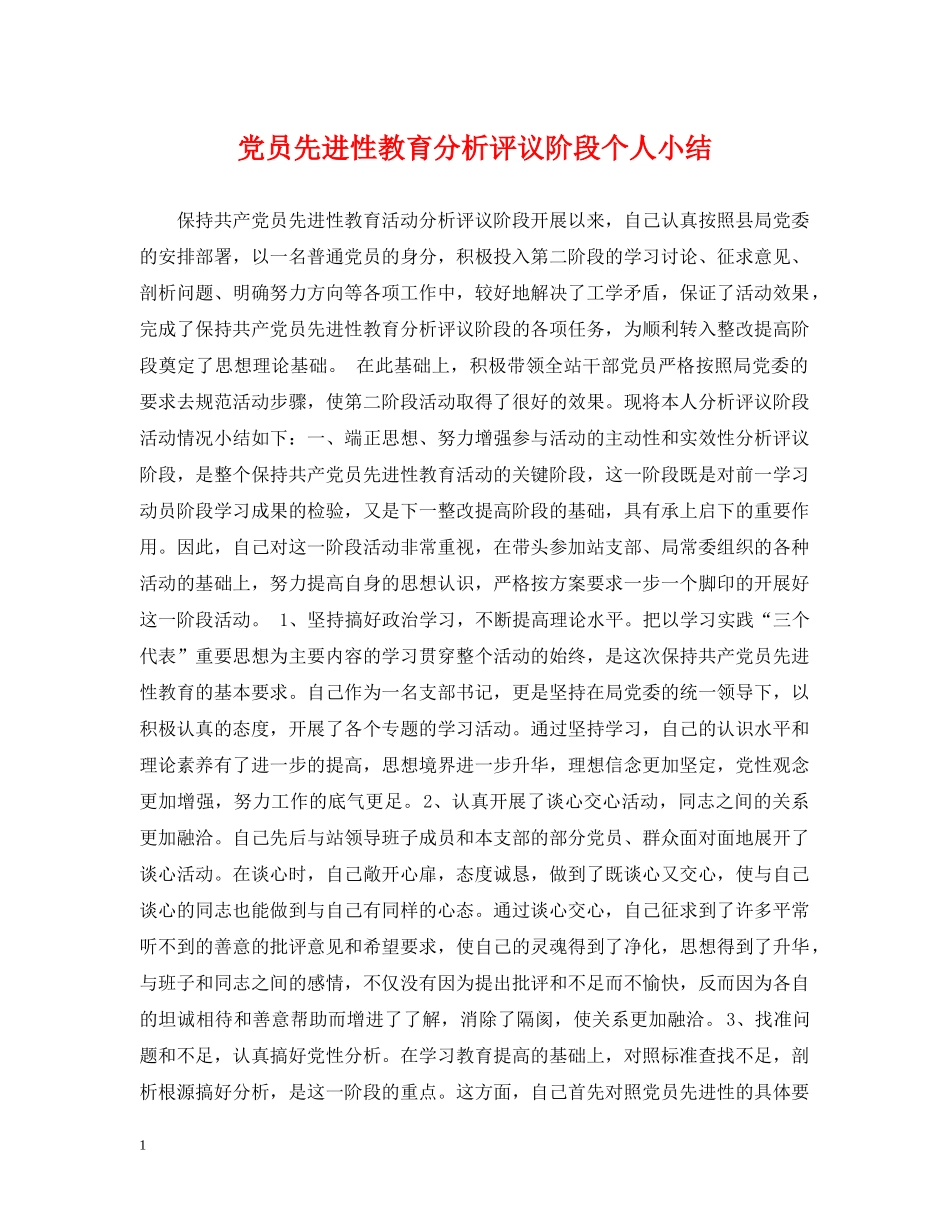 党员先进性教育分析评议阶段个人小结

保持共产党员先进性教育活动分析评议阶段开展以来，自己认真按照县局党委的安排部署，以一名普通党员的身分，积极投入第二阶段的学习讨论、征求意见、剖析问题、明确努力方向等各项工作中，较好地解决了工学矛盾，保证了活动效果，完成了保持共产党员先进性教育分析评议阶段的各项任务，为顺利转入整改提高阶段奠定了思想理论基础。 在此基础上，积极带领全站干部党员严格按照局党委的要求去规范活动步骤，使第二阶段活动取得了很好的效果。现将本人分析评议阶段活动情况小结如下：一、端正思想、努力增强参与活动的主动性和实效性分析评议阶段，是整个保持共产党员先进性教育活动的关键阶段，这一阶段既是对前一学习动员阶段学习成果的检验，又是下一整改提高阶段的基础，具有承上启下的重要作用。因此，自己对这一阶段活动非常重视，在带头参加站支部、局常委组织的各种活动的基础上，努力提高自身的思想认识，严格按方案要求一步一个脚印的开展好这一阶段活动。 1、坚持搞好政治学习，不断提高理论水平。把以学习实践“三个代表”重要思想为主要内容的学习贯穿整个活动的始终，是这次保持共产党员先进性教育的基本要求。自己作为一名支部书记，更是坚持在局党委的统一领导下，以积极认真的态度，开展了各个专题的学习活动。通过坚持学习，自己的认识水平和理论素养有了进一步的提高，思想境界进一步升华，理想信念更加坚定，党性观念更加增强，努力工作的底气更足。2、认真开展了谈心交心活动，同志之间的关系更加融洽。自己先后与站领导班子成员和本支部的部分党员、群众面对面地展开了谈心活动。在谈心时，自己敞开心扉，态度诚恳，做到了既谈心又交心，使与自己谈心的同志也能做到与自己有同样的心态。通过谈心交心，自己征求到了许多平常听不到的善意的批评意见和希望要求，使自己的灵魂得到了净化，思想得到了升华，与班子和同志之间的感情，不仅没有因为提出批评和不足而不愉快，反而因为各自的坦诚相待和善意帮助而增进了了解，消除了隔阂，使关系更加融洽。3、找准问题和不足，认真搞好党性分析。在学习教育提高的基础上，对照标准查找不足，剖析根源搞好分析，是这一阶段的重点。这方面，自己首先对照党员先进性的具体要

1